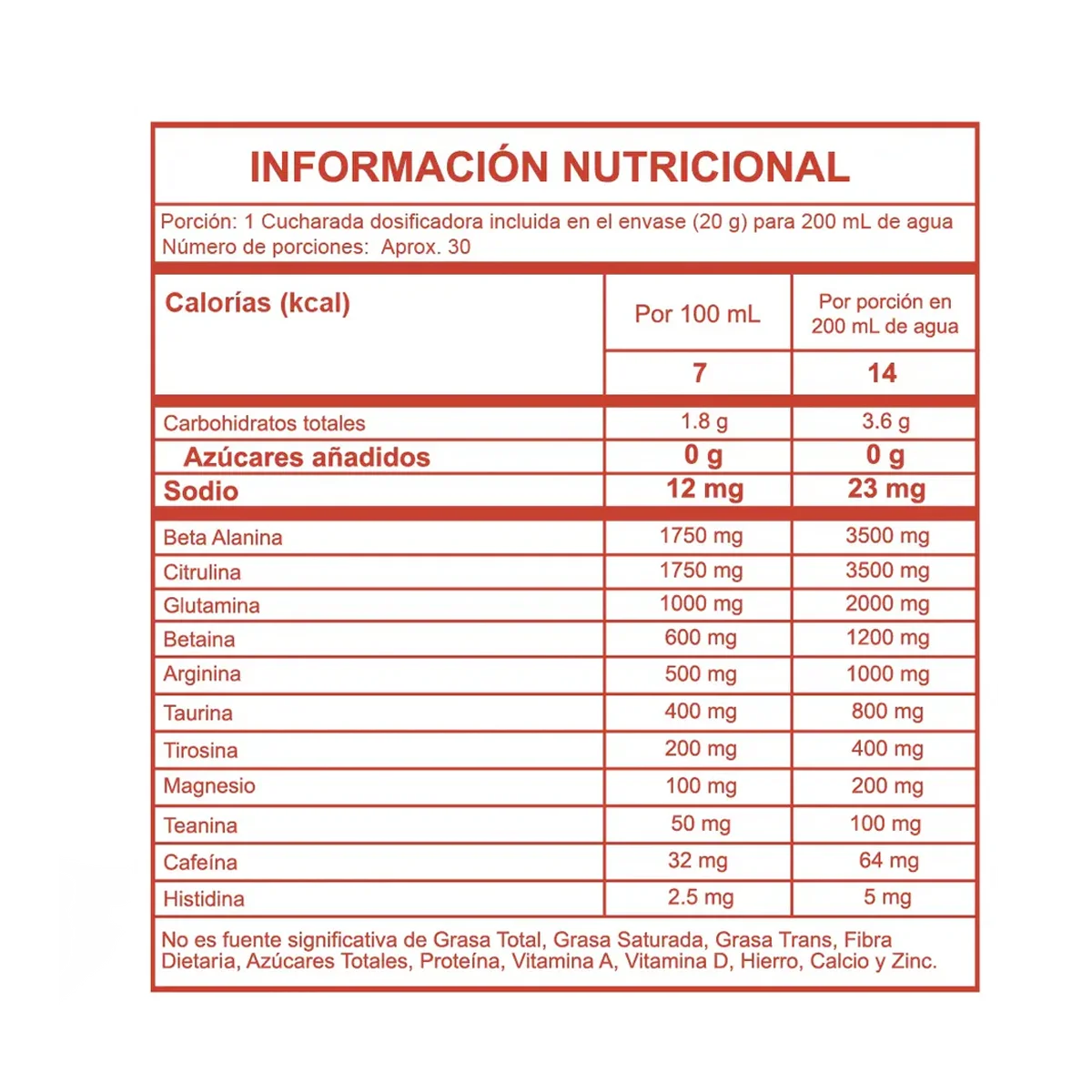 INFORMACIÓN NUTRICIONAL

Porción: 1 Cucharada dosificadora incluida en el envase (20 g) para 200 mL de agua
Número de porciones: Aprox. 30

| Calorías (kcal) | Por 100 mL | Por porción en 200 mL de agua |
|---|---|---|
| | 7 | 14 |
| Carbohidratos totales | 1.8 g | 3.6 g |
| Azúcares añadidos | 0 g | 0 g |
| Sodio | 12 mg | 23 mg |
| Beta Alanina | 1750 mg | 3500 mg |
| Citrulina | 1750 mg | 3500 mg |
| Glutamina | 1000 mg | 2000 mg |
| Betaina | 600 mg | 1200 mg |
| Arginina | 500 mg | 1000 mg |
| Taurina | 400 mg | 800 mg |
| Tirosina | 200 mg | 400 mg |
| Magnesio | 100 mg | 200 mg |
| Teanina | 50 mg | 100 mg |
| Cafeína | 32 mg | 64 mg |
| Histidina | 2.5 mg | 5 mg |

No es fuente significativa de Grasa Total, Grasa Saturada, Grasa Trans, Fibra Dietaria, Azúcares Totales, Proteína, Vitamina A, Vitamina D, Hierro, Calcio y Zinc.